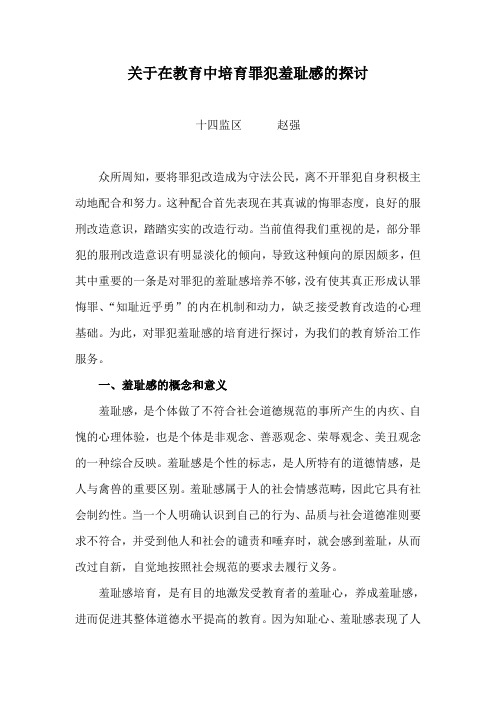 关于在教育中培育罪犯羞耻感的探讨

十四监区　　赵强

众所周知，要将罪犯改造成为守法公民，离不开罪犯自身积极主动地配合和努力。这种配合首先表现在其真诚的悔罪态度，良好的服刑改造意识，踏踏实实的改造行动。当前值得我们重视的是，部分罪犯的服刑改造意识有明显淡化的倾向，导致这种倾向的原因颇多，但其中重要的一条是对罪犯的羞耻感培养不够，没有使其真正形成认罪悔罪、“知耻近乎勇”的内在机制和动力，缺乏接受教育改造的心理基础。为此，对罪犯羞耻感的培育进行探讨，为我们的教育矫治工作服务。

一、羞耻感的概念和意义

羞耻感，是个体做了不符合社会道德规范的事所产生的内疚、自愧的心理体验，也是个体是非观念、善恶观念、荣辱观念、美丑观念的一种综合反映。羞耻感是个性的标志，是人所特有的道德情感，是人与禽兽的重要区别。羞耻感属于人的社会情感范畴，因此它具有社会制约性。当一个人明确认识到自己的行为、品质与社会道德准则要求不符合，并受到他人和社会的谴责和唾弃时，就会感到羞耻，从而改过自新，自觉地按照社会规范的要求去履行义务。

羞耻感培育，是有目的地激发受教育者的羞耻心，养成羞耻感，进而促进其整体道德水平提高的教育。因为知耻心、羞耻感表现了人